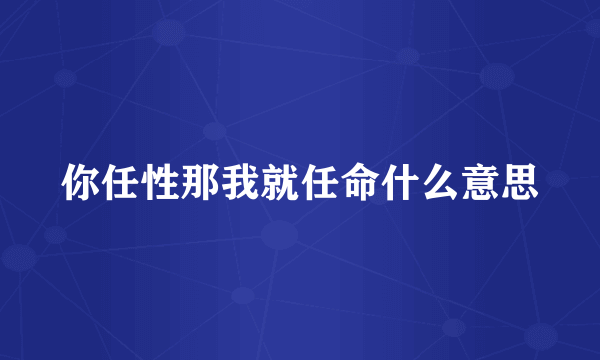 你任性那我就任命什么意思